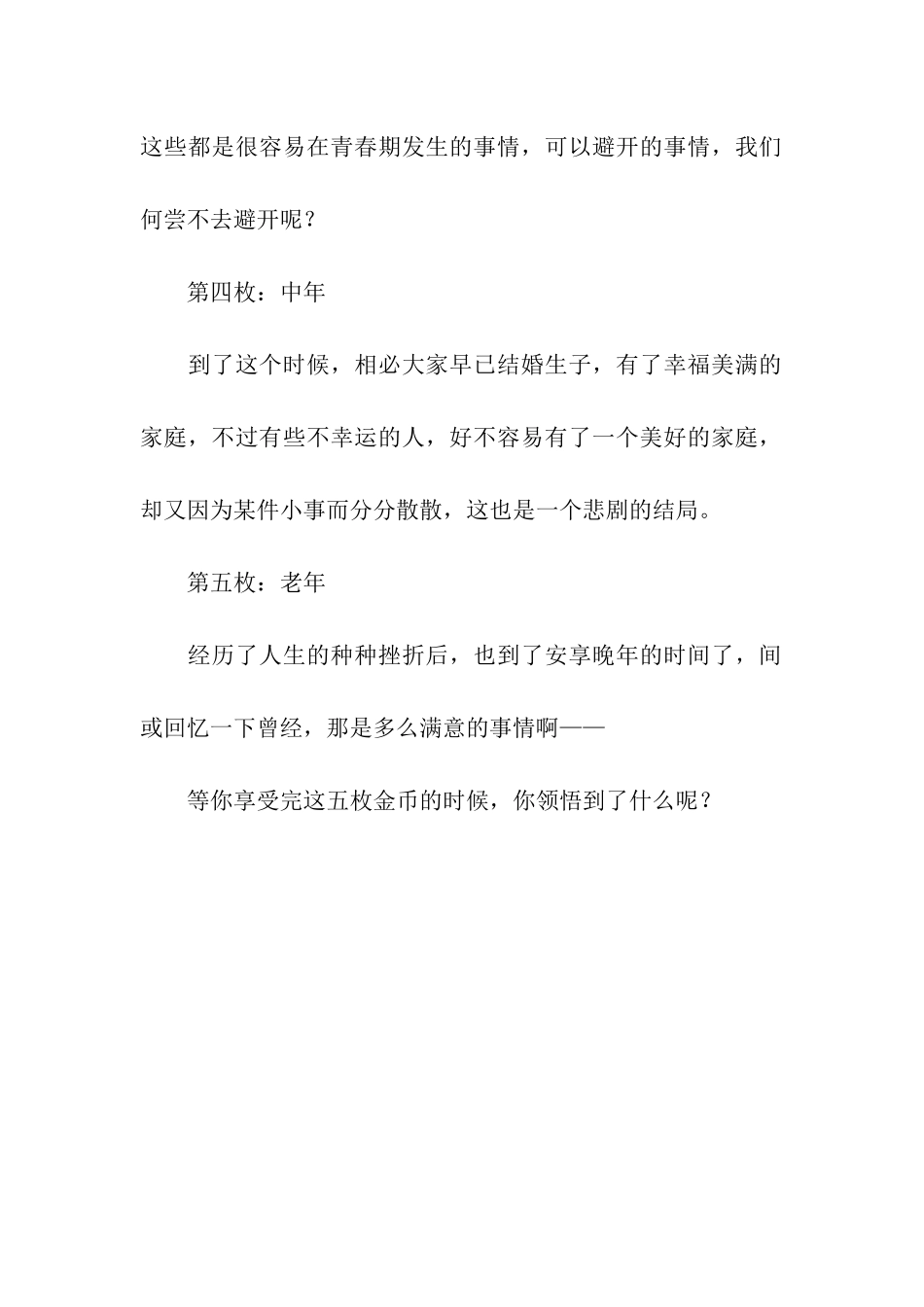 这些都是很容易在青春期发生的事情，可以避开的事情，我们何尝不去避开呢？

第四枚：中年

到了这个时候，相必大家早已结婚生子，有了幸福美满的家庭，不过有些不幸运的人，好不容易有了一个美好的家庭，却又因为某件小事而分分散散，这也是一个悲剧的结局。

第五枚：老年

经历了人生的种种挫折后，也到了安享晚年的时间了，间或回忆一下曾经，那是多么满意的事情啊——

等你享受完这五枚金币的时候，你领悟到了什么呢？